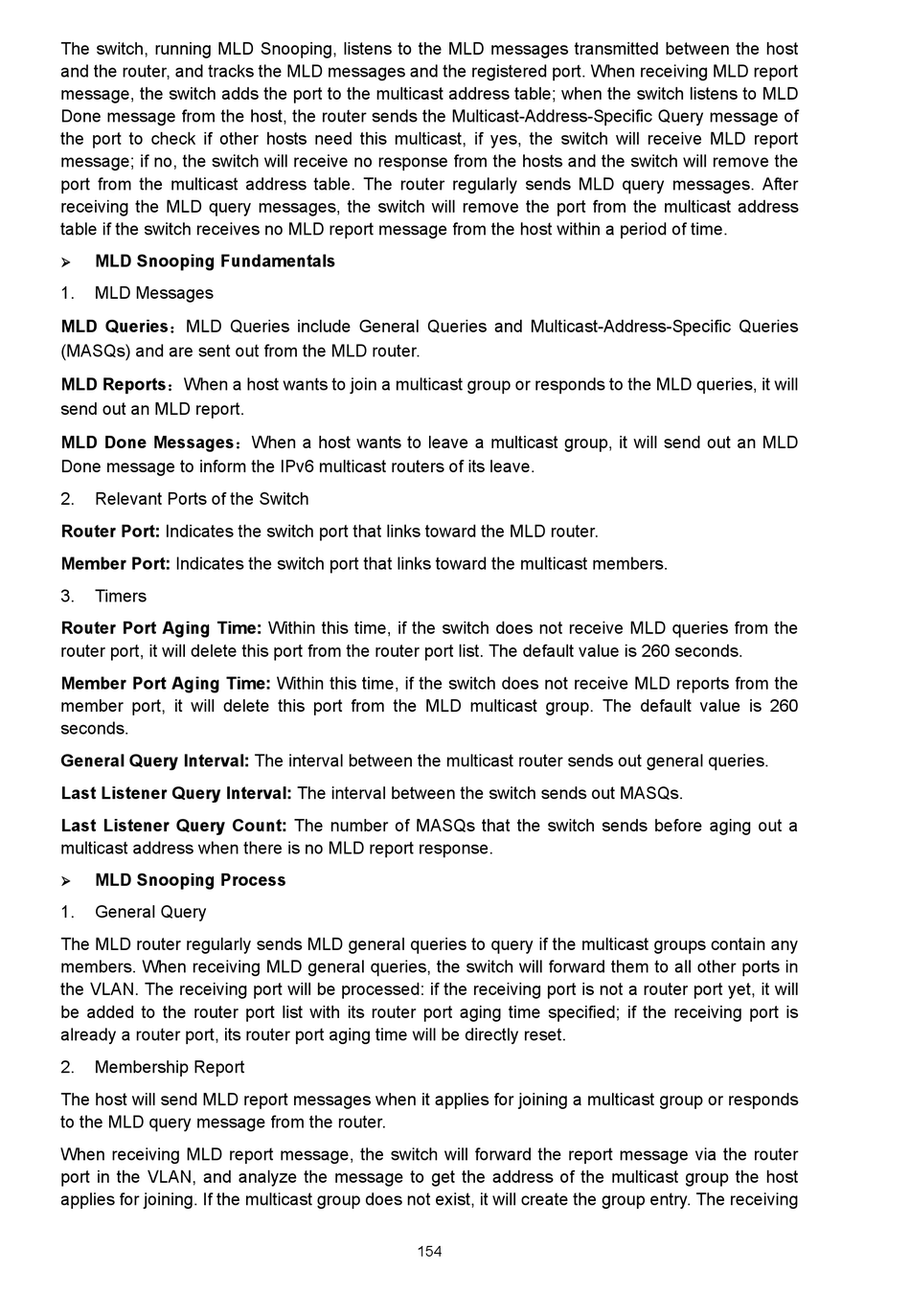 The switch, running MLD Snooping, listens to the MLD messages transmitted between the host and the router, and tracks the MLD messages and the registered port. When receiving MLD report message, the switch adds the port to the multicast address table; when the switch listens to MLD Done message from the host, the router sends the Multicast-Address-Specific Query message of the port to check if other hosts need this multicast, if yes, the switch will receive MLD report message; if no, the switch will receive no response from the hosts and the switch will remove the port from the multicast address table. The router regularly sends MLD query messages. After receiving the MLD query messages, the switch will remove the port from the multicast address table if the switch receives no MLD report message from the host within a period of time.

➢ MLD Snooping Fundamentals

1. MLD Messages

MLD Queries：MLD Queries include General Queries and Multicast-Address-Specific Queries (MASQs) and are sent out from the MLD router.

MLD Reports：When a host wants to join a multicast group or responds to the MLD queries, it will send out an MLD report.

MLD Done Messages：When a host wants to leave a multicast group, it will send out an MLD Done message to inform the IPv6 multicast routers of its leave.

2. Relevant Ports of the Switch

Router Port: Indicates the switch port that links toward the MLD router.

Member Port: Indicates the switch port that links toward the multicast members.

3. Timers

Router Port Aging Time: Within this time, if the switch does not receive MLD queries from the router port, it will delete this port from the router port list. The default value is 260 seconds.

Member Port Aging Time: Within this time, if the switch does not receive MLD reports from the member port, it will delete this port from the MLD multicast group. The default value is 260 seconds.

General Query Interval: The interval between the multicast router sends out general queries.

Last Listener Query Interval: The interval between the switch sends out MASQs.

Last Listener Query Count: The number of MASQs that the switch sends before aging out a multicast address when there is no MLD report response.

➢ MLD Snooping Process

1. General Query

The MLD router regularly sends MLD general queries to query if the multicast groups contain any members. When receiving MLD general queries, the switch will forward them to all other ports in the VLAN. The receiving port will be processed: if the receiving port is not a router port yet, it will be added to the router port list with its router port aging time specified; if the receiving port is already a router port, its router port aging time will be directly reset.

2. Membership Report

The host will send MLD report messages when it applies for joining a multicast group or responds to the MLD query message from the router.

When receiving MLD report message, the switch will forward the report message via the router port in the VLAN, and analyze the message to get the address of the multicast group the host applies for joining. If the multicast group does not exist, it will create the group entry. The receiving

154